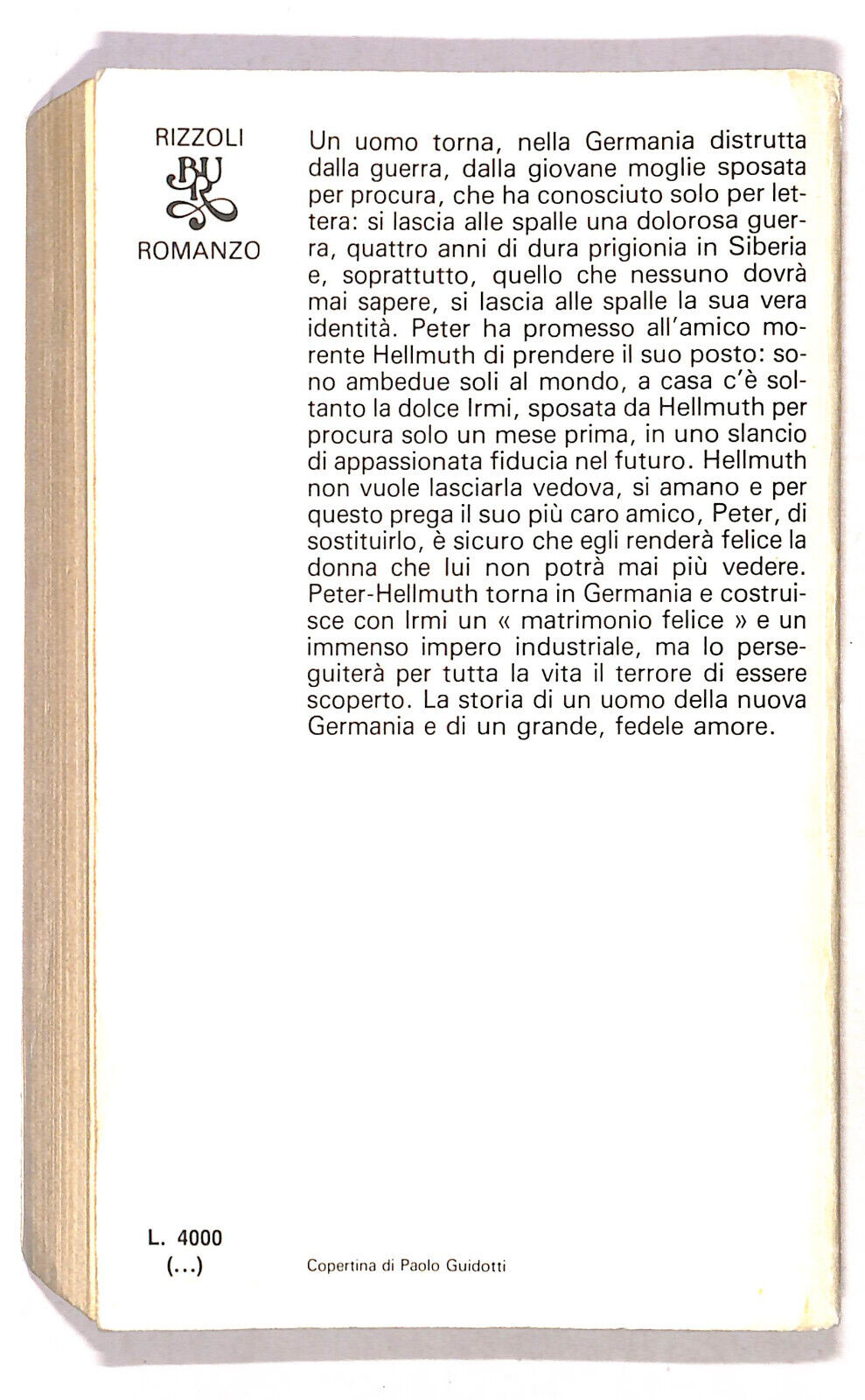 RIZZOLI
BUR
ROMANZO

Un uomo torna, nella Germania distrutta dalla guerra, dalla giovane moglie sposata per procura, che ha conosciuto solo per lettera: si lascia alle spalle una dolorosa guerra, quattro anni di dura prigionia in Siberia e, soprattutto, quello che nessuno dovrà mai sapere, si lascia alle spalle la sua vera identità. Peter ha promesso all'amico morente Hellmuth di prendere il suo posto: sono ambedue soli al mondo, a casa c'è soltanto la dolce Irmi, sposata da Hellmuth per procura solo un mese prima, in uno slancio di appassionata fiducia nel futuro. Hellmuth non vuole lasciarla vedova, si amano e per questo prega il suo più caro amico, Peter, di sostituirlo, è sicuro che egli renderà felice la donna che lui non potrà mai più vedere. Peter-Hellmuth torna in Germania e costruisce con Irmi un « matrimonio felice » e un immenso impero industriale, ma lo perseguiterà per tutta la vita il terrore di essere scoperto. La storia di un uomo della nuova Germania e di un grande, fedele amore.

L. 4000
(...)

Copertina di Paolo Guidotti